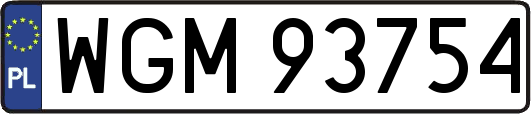 PL

WGM 93754